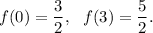 $f(0) = \frac{3}{2}, \quad f(3) = \frac{5}{2}.$